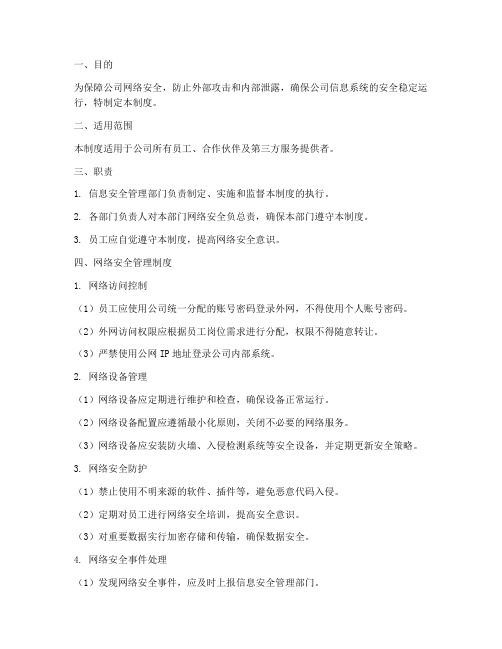 一、目的

为保障公司网络安全，防止外部攻击和内部泄露，确保公司信息系统的安全稳定运行，特制定本制度。

二、适用范围

本制度适用于公司所有员工、合作伙伴及第三方服务提供者。

三、职责

1. 信息安全管理部门负责制定、实施和监督本制度的执行。

2. 各部门负责人对本部门网络安全负总责，确保本部门遵守本制度。

3. 员工应自觉遵守本制度，提高网络安全意识。

四、网络安全管理制度

1. 网络访问控制

（1）员工应使用公司统一分配的账号密码登录外网，不得使用个人账号密码。

（2）外网访问权限应根据员工岗位需求进行分配，权限不得随意转让。

（3）严禁使用公网 IP 地址登录公司内部系统。

2. 网络设备管理

（1）网络设备应定期进行维护和检查，确保设备正常运行。

（2）网络设备配置应遵循最小化原则，关闭不必要的网络服务。

（3）网络设备应安装防火墙、入侵检测系统等安全设备，并定期更新安全策略。

3. 网络安全防护

（1）禁止使用不明来源的软件、插件等，避免恶意代码入侵。

（2）定期对员工进行网络安全培训，提高安全意识。

（3）对重要数据实行加密存储和传输，确保数据安全。

4. 网络安全事件处理

（1）发现网络安全事件，应及时上报信息安全管理部门。